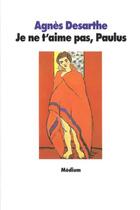 Agnès Desarthe
Je ne t'aime pas, Paulus

Médium